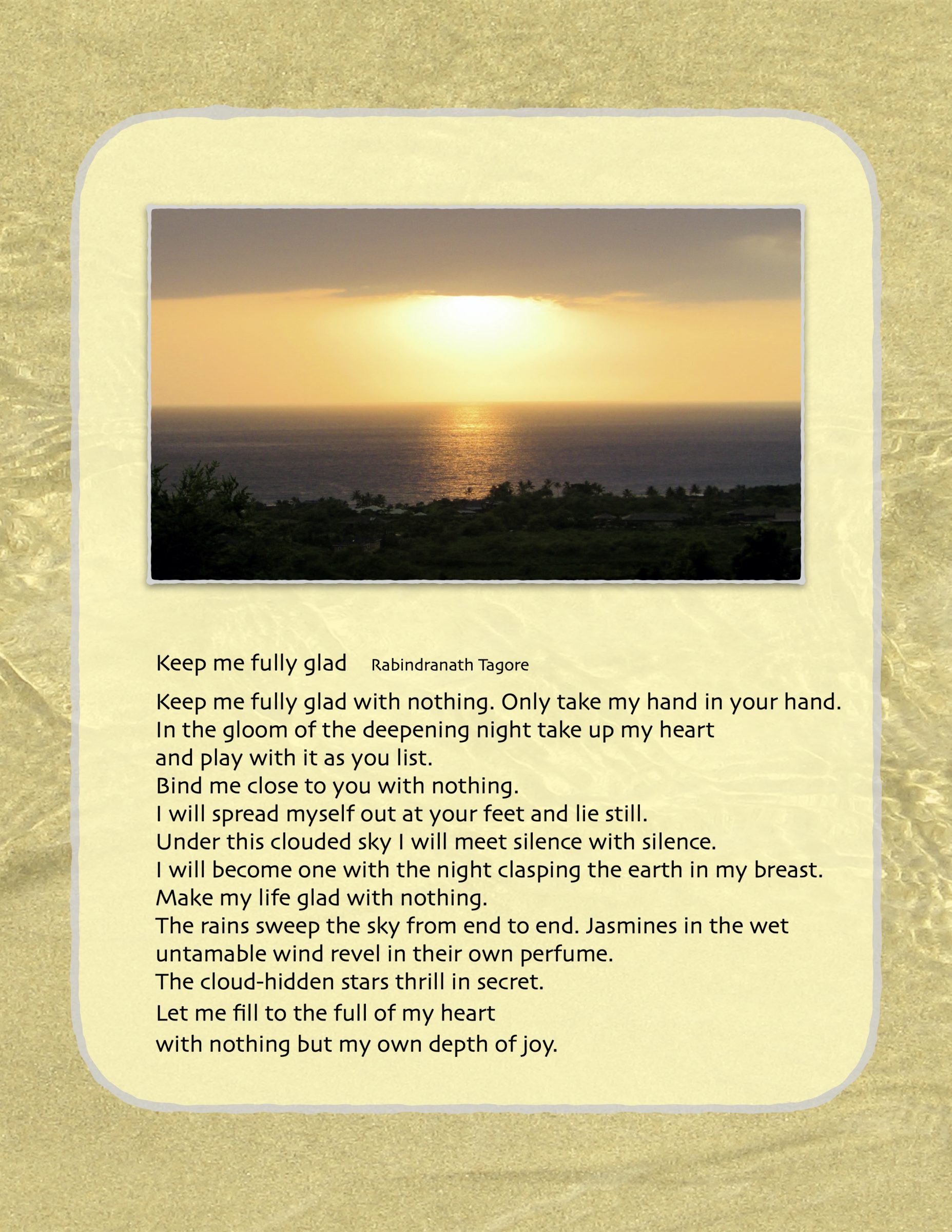 Keep me fully glad Rabindranath Tagore

Keep me fully glad with nothing. Only take my hand in your hand.
In the gloom of the deepening night take up my heart
and play with it as you list.
Bind me close to you with nothing.
I will spread myself out at your feet and lie still.
Under this clouded sky I will meet silence with silence.
I will become one with the night clasping the earth in my breast.
Make my life glad with nothing.
The rains sweep the sky from end to end. Jasmines in the wet
untamable wind revel in their own perfume.
The cloud-hidden stars thrill in secret.
Let me fill to the full of my heart
with nothing but my own depth of joy.